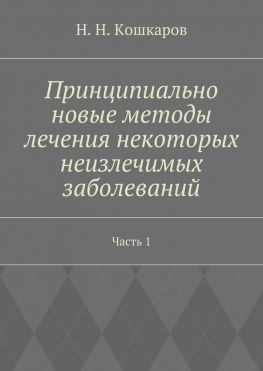 Н. Н. Кошкаров

Принципиально новые методы лечения некоторых неизлечимых заболеваний

Часть 1